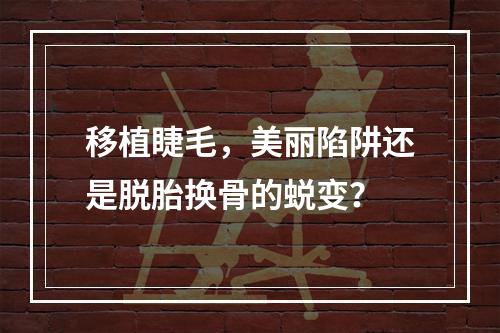 移植睫毛，美丽陷阱还是脱胎换骨的蜕变？